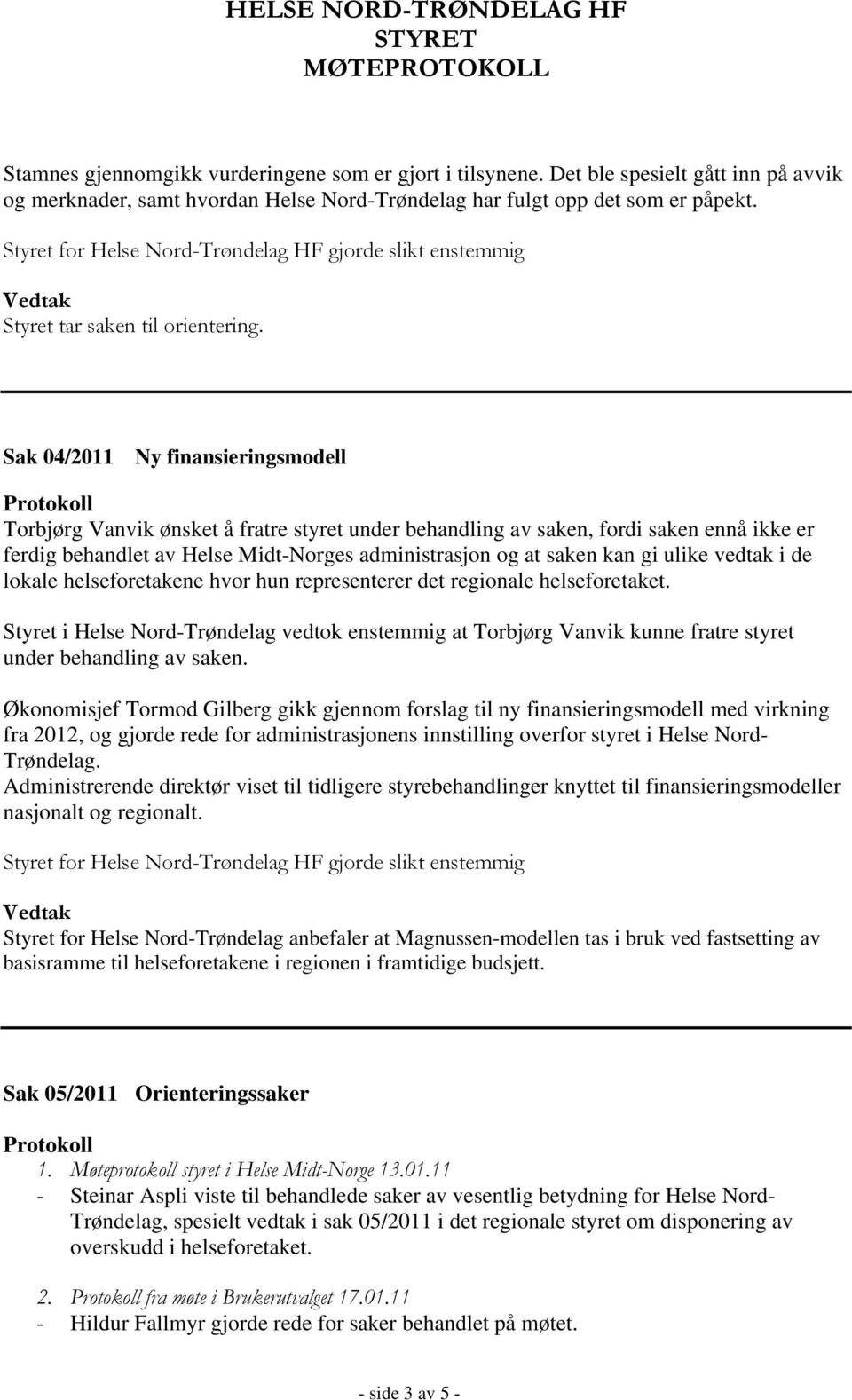 HELSE NORD-TRØNDELAG HF
STYRET
MØTEPROTOKOLL

Stamnes gjennomgikk vurderingene som er gjort i tilsynene. Det ble spesielt gått inn på avvik og merknader, samt hvordan Helse Nord-Trøndelag har fulgt opp det som er påpekt.

Styret for Helse Nord-Trøndelag HF gjorde slikt enstemmig

Vedtak
Styret tar saken til orientering.

Sak 04/2011 Ny finansieringsmodell

Protokoll
Torbjørg Vanvik ønsket å fratre styret under behandling av saken, fordi saken ennå ikke er ferdig behandlet av Helse Midt-Norges administrasjon og at saken kan gi ulike vedtak i de lokale helseforetakene hvor hun representerer det regionale helseforetaket.

Styret i Helse Nord-Trøndelag vedtok enstemmig at Torbjørg Vanvik kunne fratre styret under behandling av saken.

Økonomisjef Tormod Gilberg gikk gjennom forslag til ny finansieringsmodell med virkning fra 2012, og gjorde rede for administrasjonens innstilling overfor styret i Helse Nord-Trøndelag.
Administrerende direktør viset til tidligere styrebehandlinger knyttet til finansieringsmodeller nasjonalt og regionalt.

Styret for Helse Nord-Trøndelag HF gjorde slikt enstemmig

Vedtak
Styret for Helse Nord-Trøndelag anbefaler at Magnussen-modellen tas i bruk ved fastsetting av basisramme til helseforetakene i regionen i framtidige budsjett.

Sak 05/2011 Orienteringssaker

Protokoll
1. Møteprotokoll styret i Helse Midt-Norge 13.01.11
- Steinar Aspli viste til behandlede saker av vesentlig betydning for Helse Nord-Trøndelag, spesielt vedtak i sak 05/2011 i det regionale styret om disponering av overskudd i helseforetaket.

2. Protokoll fra møte i Brukerutvalget 17.01.11
- Hildur Fallmyr gjorde rede for saker behandlet på møtet.

- side 3 av 5 -